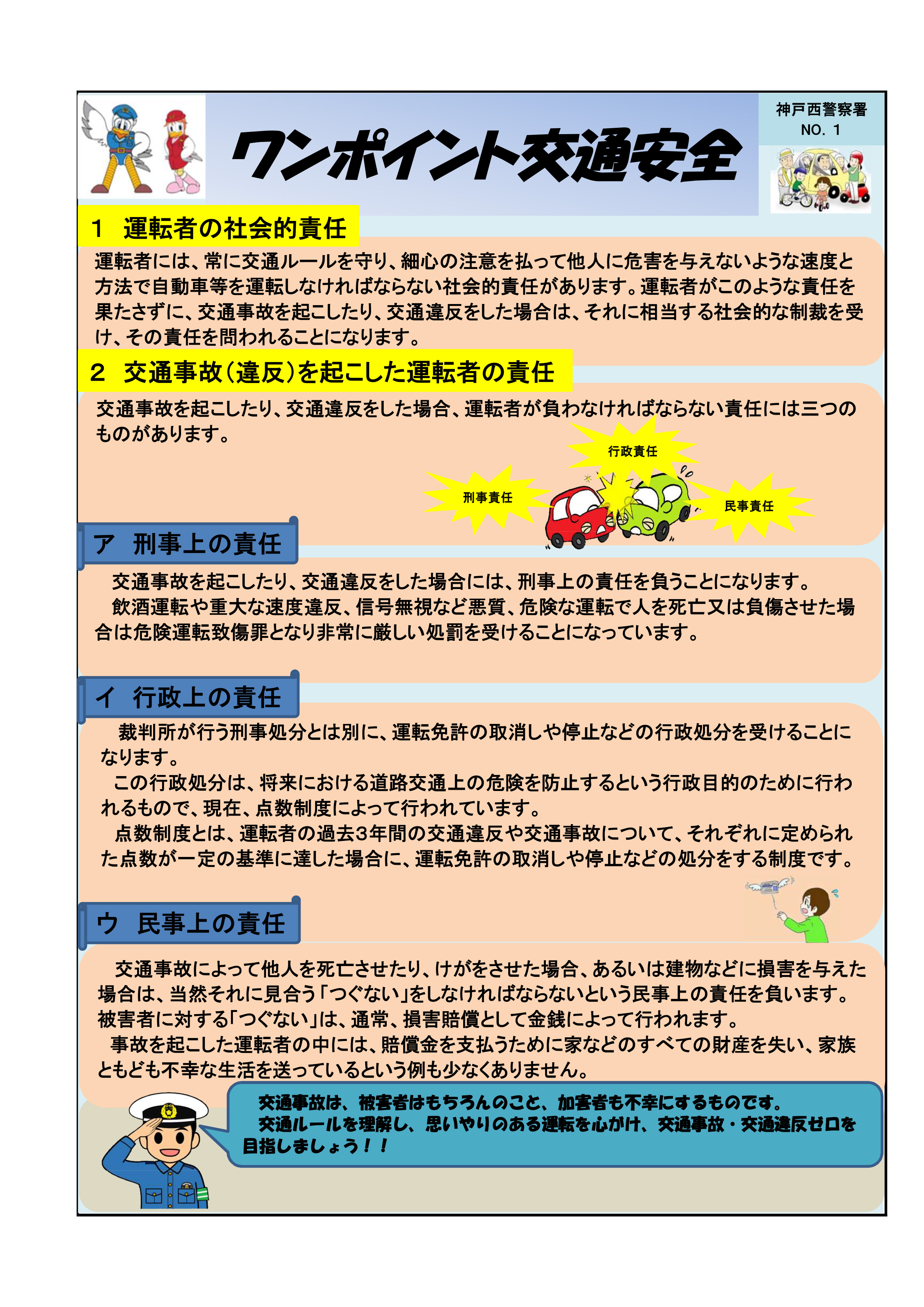 ワンポイント交通安全

神戸西警察署
NO. 1

1 運転者の社会的責任

運転者には、常に交通ルールを守り、細心の注意を払って他人に危害を与えないような速度と方法で自動車等を運転しなければならない社会的責任があります。運転者がこのような責任を果たさずに、交通事故を起こしたり、交通違反をした場合は、それに相当する社会的な制裁を受け、その責任を問われることになります。

2 交通事故（違反）を起こした運転者の責任

交通事故を起こしたり、交通違反をした場合、運転者が負わなければならない責任には三つのものがあります。

行政責任
刑事責任
民事責任

ア 刑事上の責任

交通事故を起こしたり、交通違反をした場合には、刑事上の責任を負うことになります。
飲酒運転や重大な速度違反、信号無視など悪質、危険な運転で人を死亡又は負傷させた場合は危険運転致傷罪となり非常に厳しい処罰を受けることになっています。

イ 行政上の責任

裁判所が行う刑事処分とは別に、運転免許の取消しや停止などの行政処分を受けることになります。
この行政処分は、将来における道路交通上の危険を防止するという行政目的のために行われるもので、現在、点数制度によって行われています。
点数制度とは、運転者の過去3年間の交通違反や交通事故について、それぞれに定められた点数が一定の基準に達した場合に、運転免許の取消しや停止などの処分をする制度です。

ウ 民事上の責任

交通事故によって他人を死亡させたり、けがをさせた場合、あるいは建物などに損害を与えた場合は、当然それに見合う「つぐない」をしなければならないという民事上の責任を負います。被害者に対する「つぐない」は、通常、損害賠償として金銭によって行われます。
事故を起こした運転者の中には、賠償金を支払うために家などのすべての財産を失い、家族ともども不幸な生活を送っているという例も少なくありません。

交通事故は、被害者はもちろんのこと、加害者も不幸にするものです。
交通ルールを理解し、思いやりのある運転を心がけ、交通事故・交通違反ゼロを目指しましょう！！